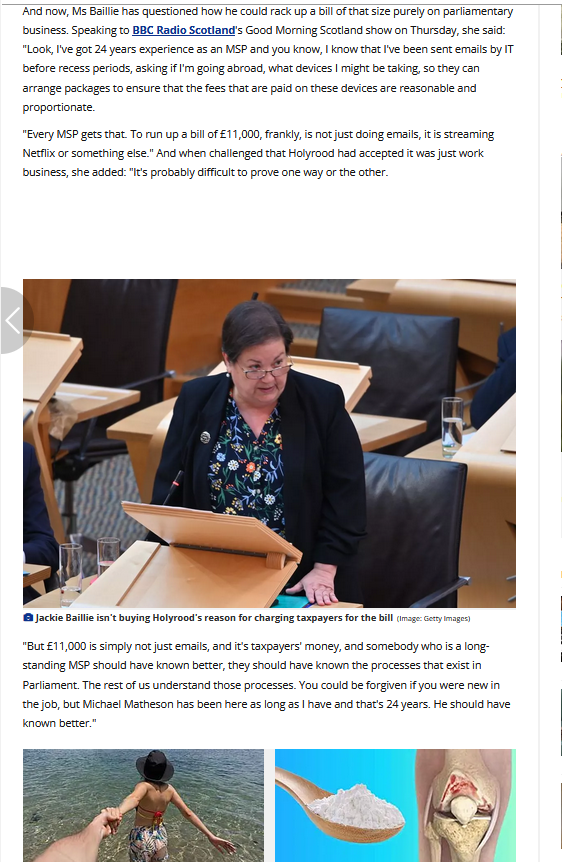 And now, Ms Baillie has questioned how he could rack up a bill of that size purely on parliamentary business. Speaking to BBC Radio Scotland's Good Morning Scotland show on Thursday, she said: "Look, I've got 24 years experience as an MSP and you know, I know that I've been sent emails by IT before recess periods, asking if I'm going abroad, what devices I might be taking, so they can arrange packages to ensure that the fees that are paid on these devices are reasonable and proportionate.

"Every MSP gets that. To run up a bill of £11,000, frankly, is not just doing emails, it is streaming Netflix or something else." And when challenged that Holyrood had accepted it was just work business, she added: "It's probably difficult to prove one way or the other.

Jackie Baillie isn't buying Holyrood's reason for charging taxpayers for the bill (Image: Getty Images)

"But £11,000 is simply not just emails, and it's taxpayers' money, and somebody who is a long-standing MSP should have known better, they should have known the processes that exist in Parliament. The rest of us understand those processes. You could be forgiven if you were new in the job, but Michael Matheson has been here as long as I have and that's 24 years. He should have known better."